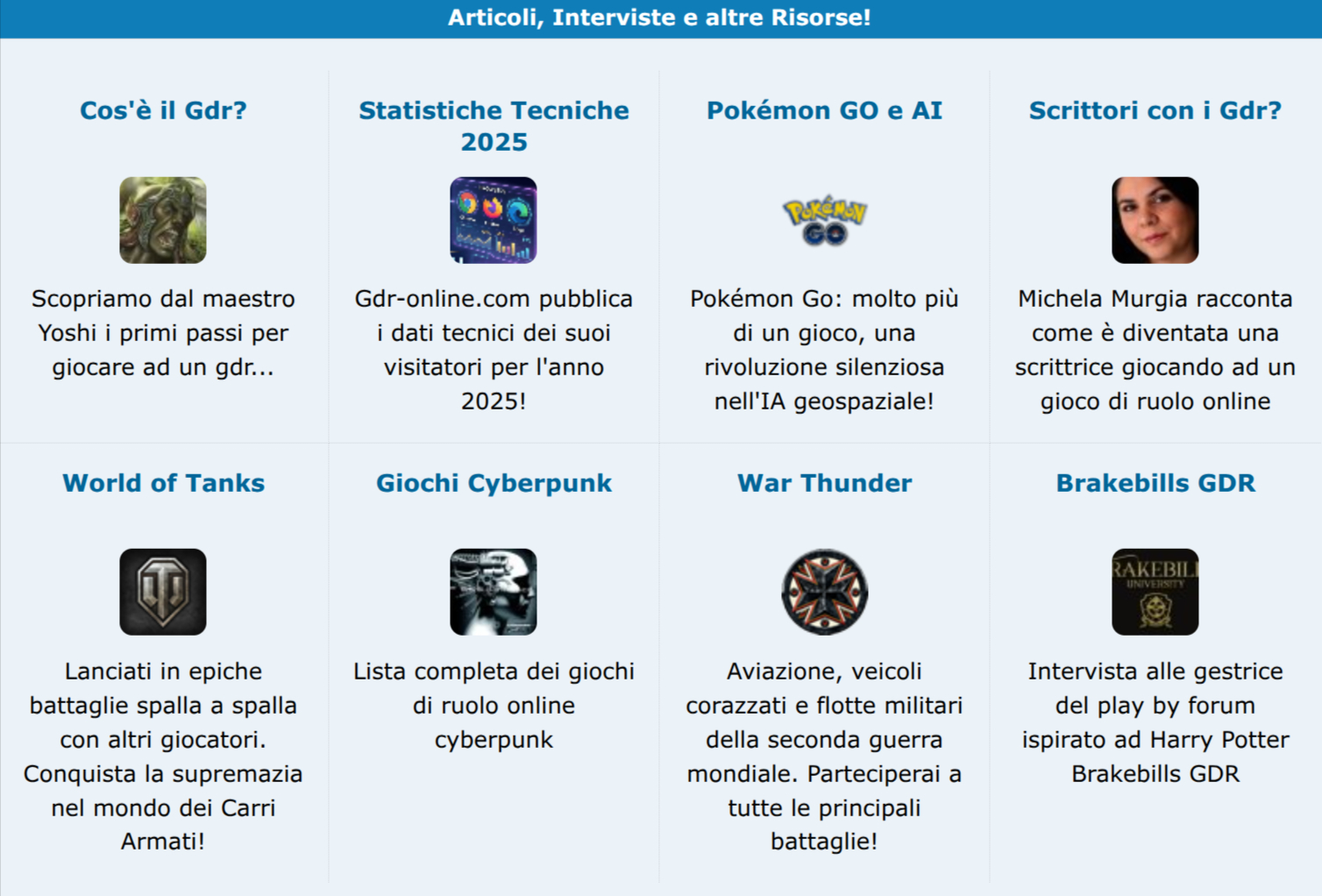 Articoli, Interviste e altre Risorse!

Cos'è il Gdr?

Scopriamo dal maestro Yoshi i primi passi per giocare ad un gdr...

Statistiche Tecniche 2025

Gdr-online.com pubblica i dati tecnici dei suoi visitatori per l'anno 2025!

Pokémon GO e AI

Pokémon GO

Pokémon Go: molto più di un gioco, una rivoluzione silenziosa nell'IA geospaziale!

Scrittori con i Gdr?

Michela Murgia racconta come è diventata una scrittrice giocando ad un gioco di ruolo online

World of Tanks

Lanciati in epiche battaglie spalla a spalla con altri giocatori. Conquista la supremazia nel mondo dei Carri Armati!

Giochi Cyberpunk

Lista completa dei giochi di ruolo online cyberpunk

War Thunder

Aviazione, veicoli corazzati e flotte militari della seconda guerra mondiale. Parteciperai a tutte le principali battaglie!

Brakebills GDR

RAKEBILL UNIVERSITY

Intervista alle gestrice del play by forum ispirato ad Harry Potter Brakebills GDR